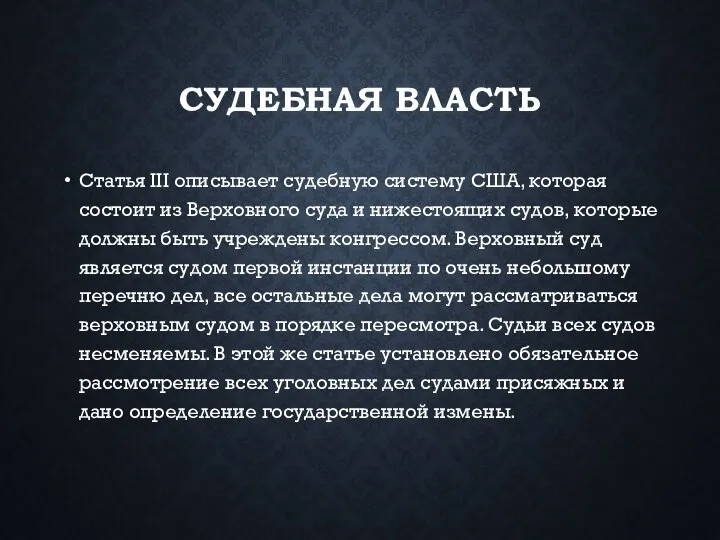 СУДЕБНАЯ ВЛАСТЬ

• Статья III описывает судебную систему США, которая состоит из Верховного суда и нижестоящих судов, которые должны быть учреждены конгрессом. Верховный суд является судом первой инстанции по очень небольшому перечню дел, все остальные дела могут рассматриваться верховным судом в порядке пересмотра. Судьи всех судов несменяемы. В этой же статье установлено обязательное рассмотрение всех уголовных дел судами присяжных и дано определение государственной измены.